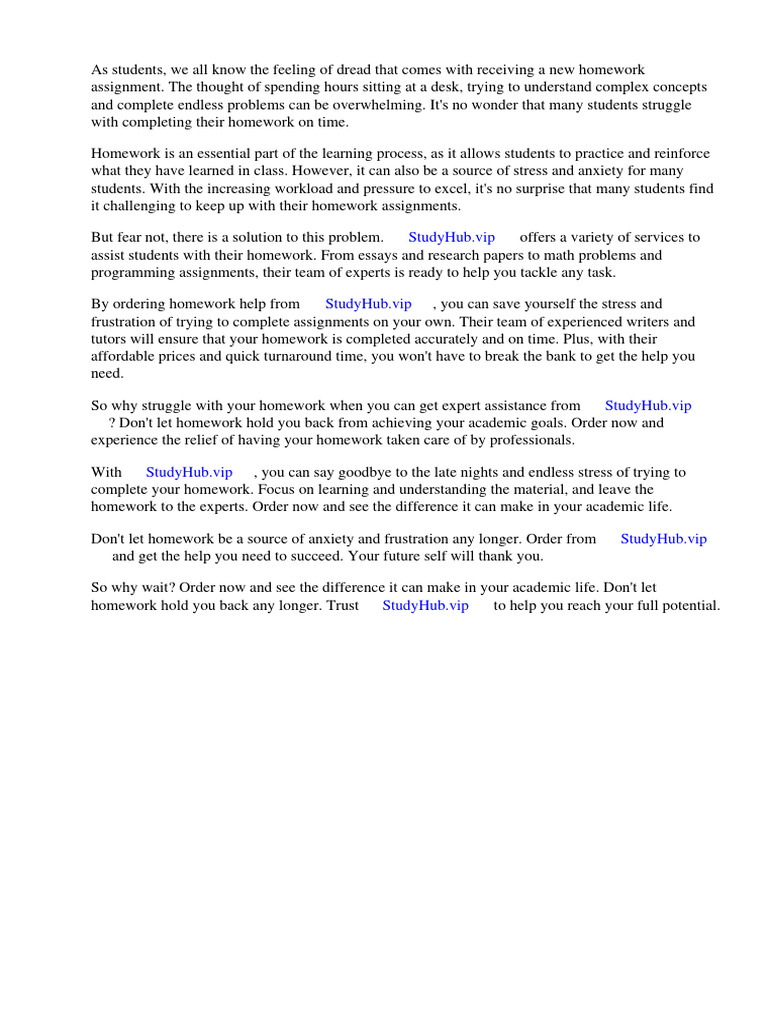 As students, we all know the feeling of dread that comes with receiving a new homework assignment. The thought of spending hours sitting at a desk, trying to understand complex concepts and complete endless problems can be overwhelming. It's no wonder that many students struggle with completing their homework on time.

Homework is an essential part of the learning process, as it allows students to practice and reinforce what they have learned in class. However, it can also be a source of stress and anxiety for many students. With the increasing workload and pressure to excel, it's no surprise that many students find it challenging to keep up with their homework assignments.

But fear not, there is a solution to this problem. StudyHub.vip offers a variety of services to assist students with their homework. From essays and research papers to math problems and programming assignments, their team of experts is ready to help you tackle any task.

By ordering homework help from StudyHub.vip , you can save yourself the stress and frustration of trying to complete assignments on your own. Their team of experienced writers and tutors will ensure that your homework is completed accurately and on time. Plus, with their affordable prices and quick turnaround time, you won't have to break the bank to get the help you need.

So why struggle with your homework when you can get expert assistance from StudyHub.vip ? Don't let homework hold you back from achieving your academic goals. Order now and experience the relief of having your homework taken care of by professionals.

With StudyHub.vip , you can say goodbye to the late nights and endless stress of trying to complete your homework. Focus on learning and understanding the material, and leave the homework to the experts. Order now and see the difference it can make in your academic life.

Don't let homework be a source of anxiety and frustration any longer. Order from StudyHub.vip and get the help you need to succeed. Your future self will thank you.

So why wait? Order now and see the difference it can make in your academic life. Don't let homework hold you back any longer. Trust StudyHub.vip to help you reach your full potential.